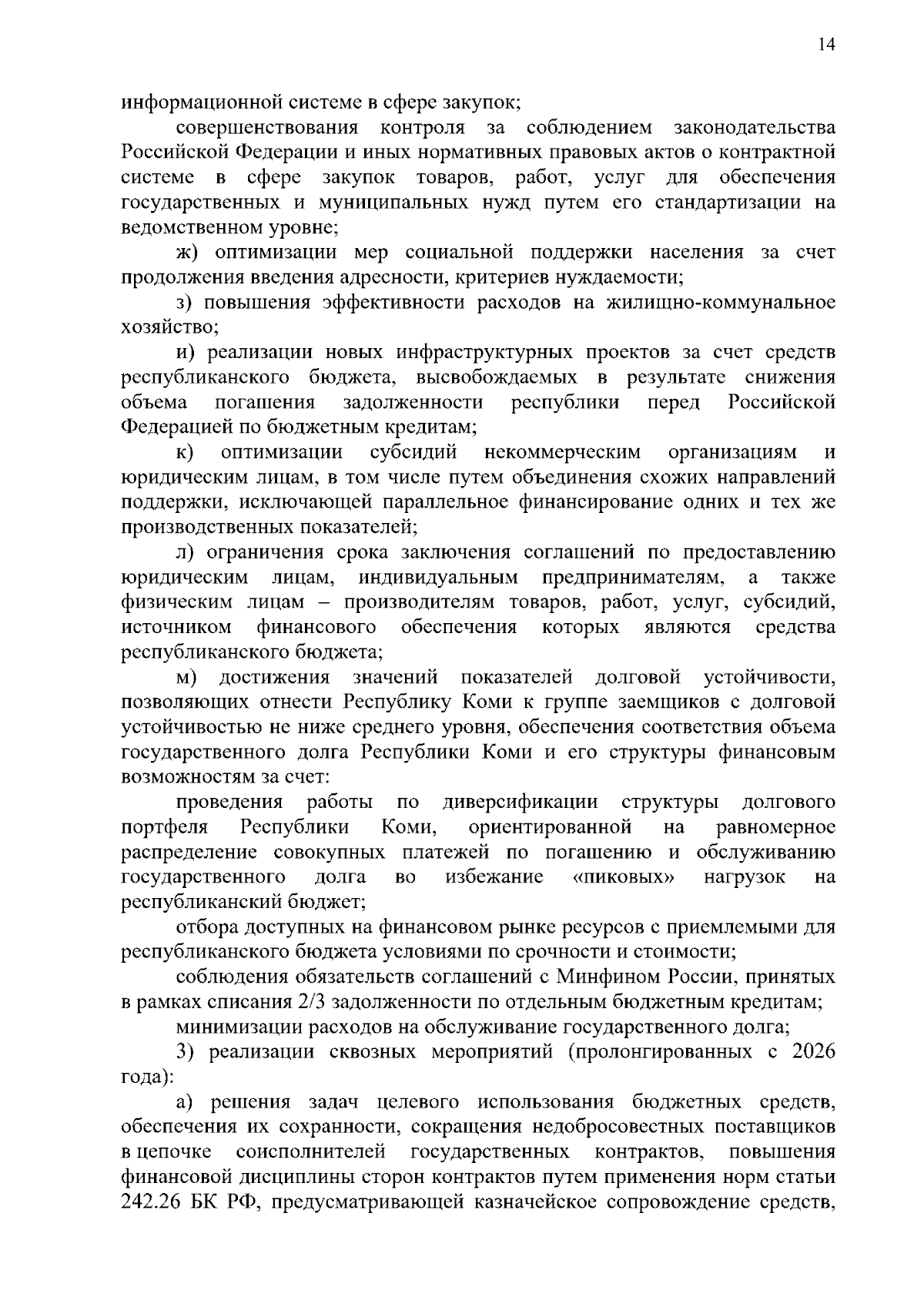 14

информационной системе в сфере закупок;

совершенствования контроля за соблюдением законодательства Российской Федерации и иных нормативных правовых актов о контрактной системе в сфере закупок товаров, работ, услуг для обеспечения государственных и муниципальных нужд путем его стандартизации на ведомственном уровне;

ж) оптимизации мер социальной поддержки населения за счет продолжения введения адресности, критериев нуждаемости;

з) повышения эффективности расходов на жилищно-коммунальное хозяйство;

и) реализации новых инфраструктурных проектов за счет средств республиканского бюджета, высвобождаемых в результате снижения объема погашения задолженности республики перед Российской Федерацией по бюджетным кредитам;

к) оптимизации субсидий некоммерческим организациям и юридическим лицам, в том числе путем объединения схожих направлений поддержки, исключающей параллельное финансирование одних и тех же производственных показателей;

л) ограничения срока заключения соглашений по предоставлению юридическим лицам, индивидуальным предпринимателям, а также физическим лицам – производителям товаров, работ, услуг, субсидий, источником финансового обеспечения которых являются средства республиканского бюджета;

м) достижения значений показателей долговой устойчивости, позволяющих отнести Республику Коми к группе заемщиков с долговой устойчивостью не ниже среднего уровня, обеспечения соответствия объема государственного долга Республики Коми и его структуры финансовым возможностям за счет:

проведения работы по диверсификации структуры долгового портфеля Республики Коми, ориентированной на равномерное распределение совокупных платежей по погашению и обслуживанию государственного долга во избежание «пиковых» нагрузок на республиканский бюджет;

отбора доступных на финансовом рынке ресурсов с приемлемыми для республиканского бюджета условиями по срочности и стоимости;

соблюдения обязательств соглашений с Минфином России, принятых в рамках списания 2/3 задолженности по отдельным бюджетным кредитам;

минимизации расходов на обслуживание государственного долга;

3) реализации сквозных мероприятий (пролонгированных с 2026 года):

а) решения задач целевого использования бюджетных средств, обеспечения их сохранности, сокращения недобросовестных поставщиков в цепочке соисполнителей государственных контрактов, повышения финансовой дисциплины сторон контрактов путем применения норм статьи 242.26 БК РФ, предусматривающей казначейское сопровождение средств,